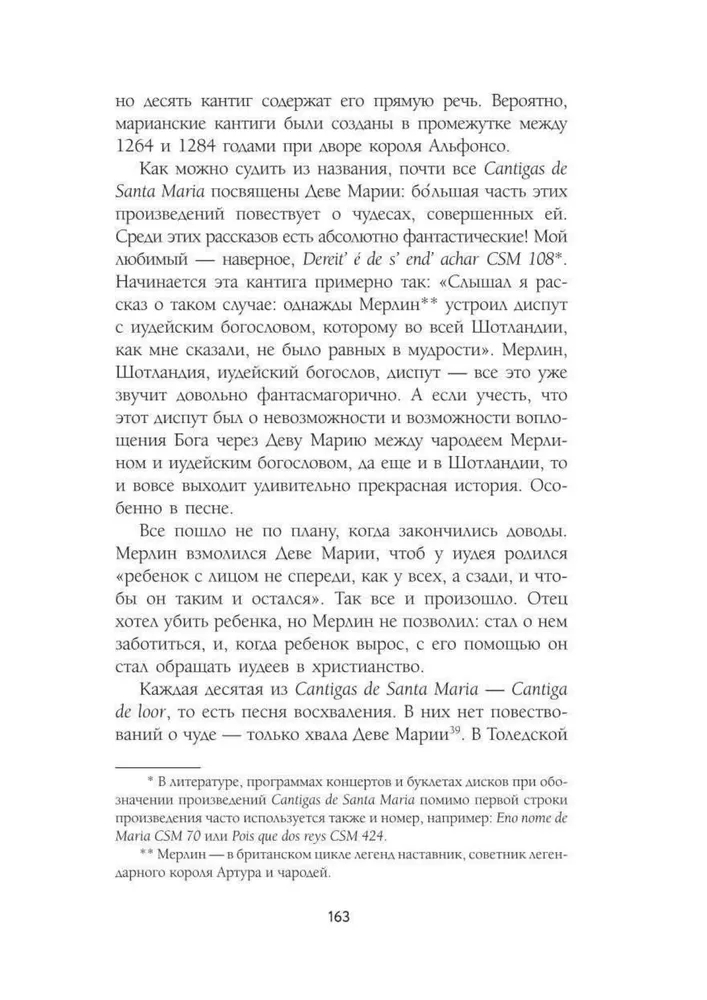 но десять кантиг содержат его прямую речь. Вероятно, марианские кантиги были созданы в промежутке между 1264 и 1284 годами при дворе короля Альфонсо.

Как можно судить из названия, почти все Cantigas de Santa Maria посвящены Деве Марии: бо́льшая часть этих произведений повествует о чудесах, совершенных ей. Среди этих рассказов есть абсолютно фантастические! Мой любимый — наверное, Dereit' é de s' end' achar CSM 108*. Начинается эта кантига примерно так: «Слышал я рассказ о таком случае: однажды Мерлин** устроил диспут с иудейским богословом, которому во всей Шотландии, как мне сказали, не было равных в мудрости». Мерлин, Шотландия, иудейский богослов, диспут — все это уже звучит довольно фантасмагорично. А если учесть, что этот диспут был о невозможности и возможности воплощения Бога через Деву Марию между чародеем Мерлином и иудейским богословом, да еще и в Шотландии, то и вовсе выходит удивительно прекрасная история. Особенно в песне.

Все пошло не по плану, когда закончились доводы. Мерлин взмолился Деве Марии, чтоб у иудея родился «ребенок с лицом не спереди, как у всех, а сзади, и чтобы он таким и остался». Так все и произошло. Отец хотел убить ребенка, но Мерлин не позволил: стал о нем заботиться, и, когда ребенок вырос, с его помощью он стал обращать иудеев в христианство.

Каждая десятая из Cantigas de Santa Maria — Cantiga de loor, то есть песня восхваления. В них нет повествований о чуде — только хвала Деве Марии$^{39}$. В Толедской

* В литературе, программах концертов и буклетах дисков при обозначении произведений Cantigas de Santa Maria помимо первой строки произведения часто используется также и номер, например: Eno nome de Maria CSM 70 или Pois que dos reys CSM 424.

** Мерлин — в британском цикле легенд наставник, советник легендарного короля Артура и чародей.

163